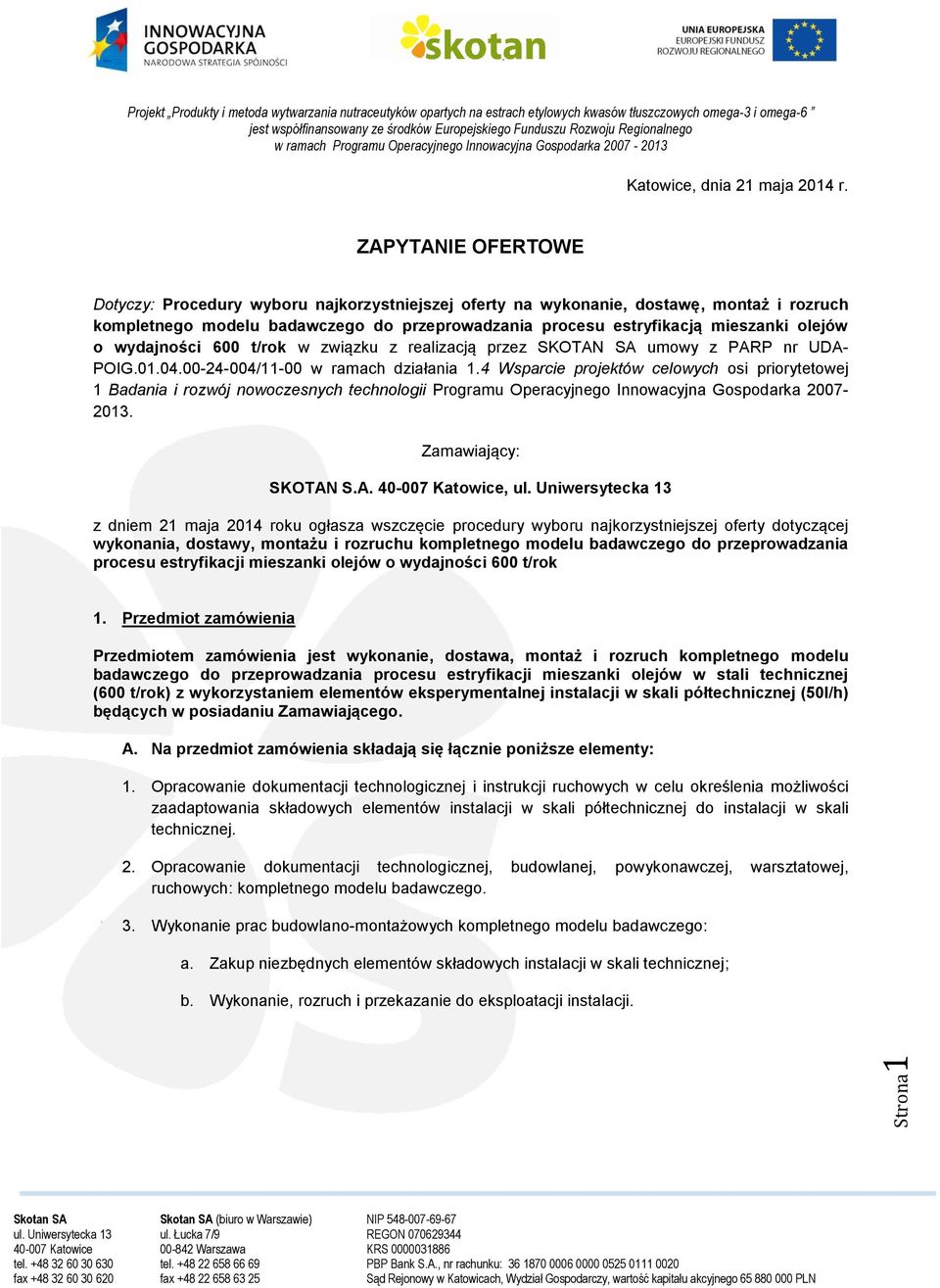 INNOWACYJNA GOSPODARKA
NARODOWA STRATEGIA SPÓJNOŚCI

skotan

UNIA EUROPEJSKA
EUROPEJSKI FUNDUSZ ROZWOJU REGIONALNEGO

Projekt „Produkty i metoda wytwarzania nutraceutyków opartych na estrach etylowych kwasów tłuszczowych omega-3 i omega-6 ” jest współfinansowany ze środków Europejskiego Funduszu Rozwoju Regionalnego w ramach Programu Operacyjnego Innowacyjna Gospodarka 2007 - 2013

Katowice, dnia 21 maja 2014 r.

ZAPYTANIE OFERTOWE

Dotyczy: Procedury wyboru najkorzystniejszej oferty na wykonanie, dostawę, montaż i rozruch kompletnego modelu badawczego do przeprowadzania procesu estryfikacją mieszanki olejów o wydajności 600 t/rok w związku z realizacją przez SKOTAN SA umowy z PARP nr UDA-POIG.01.04.00-24-004/11-00 w ramach działania 1.4 Wsparcie projektów celowych osi priorytetowej 1 Badania i rozwój nowoczesnych technologii Programu Operacyjnego Innowacyjna Gospodarka 2007-2013.

Zamawiający:

SKOTAN S.A. 40-007 Katowice, ul. Uniwersytecka 13

z dniem 21 maja 2014 roku ogłasza wszczęcie procedury wyboru najkorzystniejszej oferty dotyczącej wykonania, dostawy, montażu i rozruchu kompletnego modelu badawczego do przeprowadzania procesu estryfikacji mieszanki olejów o wydajności 600 t/rok

1. Przedmiot zamówienia

Przedmiotem zamówienia jest wykonanie, dostawa, montaż i rozruch kompletnego modelu badawczego do przeprowadzania procesu estryfikacji mieszanki olejów w stali technicznej (600 t/rok) z wykorzystaniem elementów eksperymentalnej instalacji w skali półtechnicznej (50l/h) będących w posiadaniu Zamawiającego.

A. Na przedmiot zamówienia składają się łącznie poniższe elementy:

1. Opracowanie dokumentacji technologicznej i instrukcji ruchowych w celu określenia możliwości zaadaptowania składowych elementów instalacji w skali półtechnicznej do instalacji w skali technicznej.

2. Opracowanie dokumentacji technologicznej, budowlanej, powykonawczej, warsztatowej, ruchowych: kompletnego modelu badawczego.

3. Wykonanie prac budowlano-montażowych kompletnego modelu badawczego:

a. Zakup niezbędnych elementów składowych instalacji w skali technicznej;

b. Wykonanie, rozruch i przekazanie do eksploatacji instalacji.

Strona 1

Skotan SA
ul. Uniwersytecka 13
40-007 Katowice
tel. +48 32 60 30 630
fax +48 32 60 30 620

Skotan SA (biuro w Warszawie)
ul. Łucka 7/9
00-842 Warszawa
tel. +48 22 658 66 69
fax +48 22 658 63 25

NIP 548-007-69-67
REGON 070629344
KRS 0000031886
PBP Bank S.A., nr rachunku: 36 1870 0006 0000 0525 0111 0020
Sąd Rejonowy w Katowicach, Wydział Gospodarczy, wartość kapitału akcyjnego 65 880 000 PLN